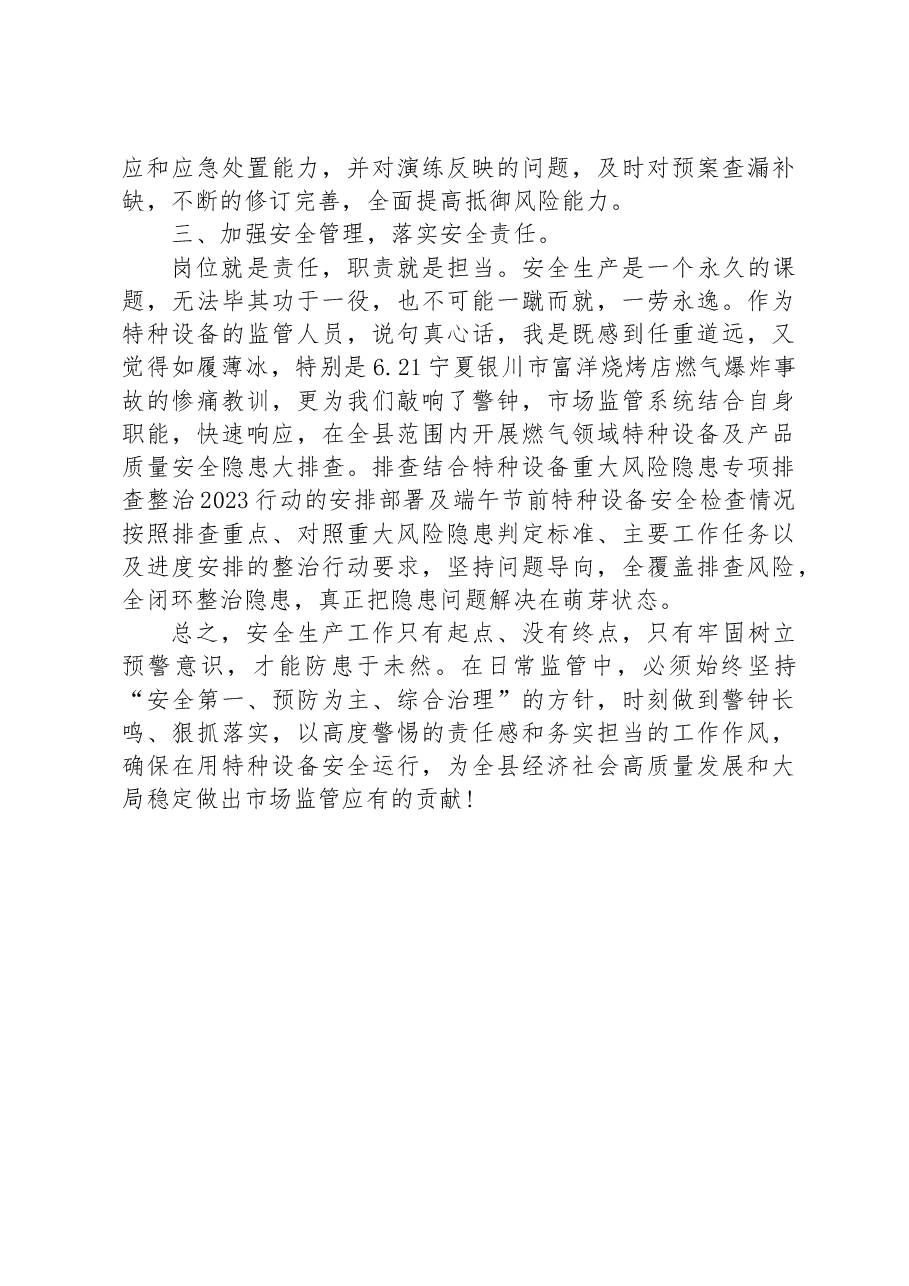 应和应急处置能力，并对演练反映的问题，及时对预案查漏补缺，不断的修订完善，全面提高抵御风险能力。

三、加强安全管理，落实安全责任。

岗位就是责任，职责就是担当。安全生产是一个永久的课题，无法毕其功于一役，也不可能一蹴而就，一劳永逸。作为特种设备的监管人员，说句真心话，我是既感到任重道远，又觉得如履薄冰，特别是6.21宁夏银川市富洋烧烤店燃气爆炸事故的惨痛教训，更为我们敲响了警钟，市场监管系统结合自身职能，快速响应，在全县范围内开展燃气领域特种设备及产品质量安全隐患大排查。排查结合特种设备重大风险隐患专项排查整治2023行动的安排部署及端午节前特种设备安全检查情况按照排查重点、对照重大风险隐患判定标准、主要工作任务以及进度安排的整治行动要求，坚持问题导向，全覆盖排查风险，全闭环整治隐患，真正把隐患问题解决在萌芽状态。

总之，安全生产工作只有起点、没有终点，只有牢固树立预警意识，才能防患于未然。在日常监管中，必须始终坚持“安全第一、预防为主、综合治理”的方针，时刻做到警钟长鸣、狠抓落实，以高度警惕的责任感和务实担当的工作作风，确保在用特种设备安全运行，为全县经济社会高质量发展和大局稳定做出市场监管应有的贡献!